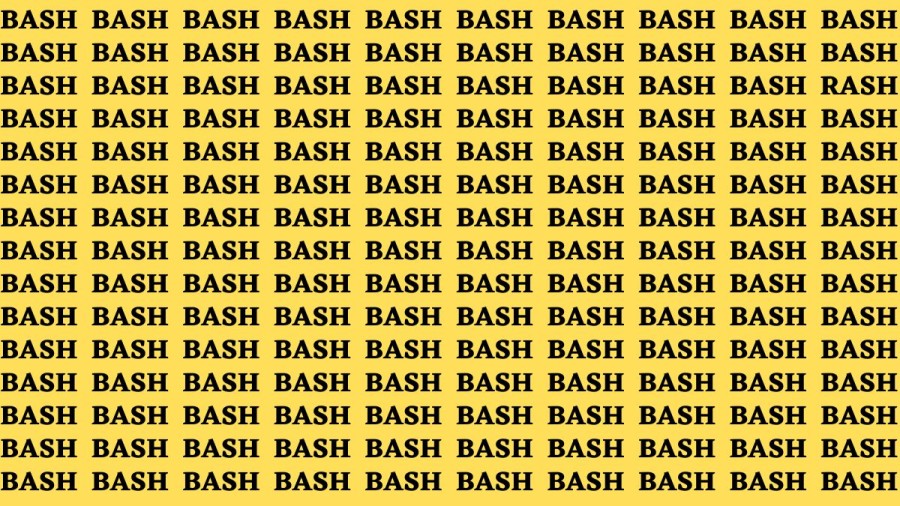 BASH BASH BASH BASH BASH BASH BASH BASH BASH BASH
BASH BASH BASH BASH BASH BASH BASH BASH BASH BASH
BASH BASH BASH BASH BASH BASH BASH BASH BASH RASH
BASH BASH BASH BASH BASH BASH BASH BASH BASH BASH
BASH BASH BASH BASH BASH BASH BASH BASH BASH BASH
BASH BASH BASH BASH BASH BASH BASH BASH BASH BASH
BASH BASH BASH BASH BASH BASH BASH BASH BASH BASH
BASH BASH BASH BASH BASH BASH BASH BASH BASH BASH
BASH BASH BASH BASH BASH BASH BASH BASH BASH BASH
BASH BASH BASH BASH BASH BASH BASH BASH BASH BASH
BASH BASH BASH BASH BASH BASH BASH BASH BASH BASH
BASH BASH BASH BASH BASH BASH BASH BASH BASH BASH
BASH BASH BASH BASH BASH BASH BASH BASH BASH BASH
BASH BASH BASH BASH BASH BASH BASH BASH BASH BASH
BASH BASH BASH BASH BASH BASH BASH BASH BASH BASH